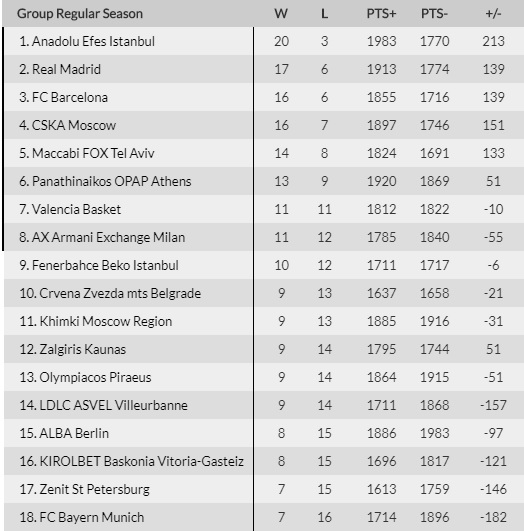 | Group Regular Season | W | L | PTS+ | PTS- | +/- |
|---|---|---|---|---|---|
| 1. Anadolu Efes Istanbul | 20 | 3 | 1983 | 1770 | 213 |
| 2. Real Madrid | 17 | 6 | 1913 | 1774 | 139 |
| 3. FC Barcelona | 16 | 6 | 1855 | 1716 | 139 |
| 4. CSKA Moscow | 16 | 7 | 1897 | 1746 | 151 |
| 5. Maccabi FOX Tel Aviv | 14 | 8 | 1824 | 1691 | 133 |
| 6. Panathinaikos OPAP Athens | 13 | 9 | 1920 | 1869 | 51 |
| 7. Valencia Basket | 11 | 11 | 1812 | 1822 | -10 |
| 8. AX Armani Exchange Milan | 11 | 12 | 1785 | 1840 | -55 |
| 9. Fenerbahce Beko Istanbul | 10 | 12 | 1711 | 1717 | -6 |
| 10. Crvena Zvezda mts Belgrade | 9 | 13 | 1637 | 1658 | -21 |
| 11. Khimki Moscow Region | 9 | 13 | 1885 | 1916 | -31 |
| 12. Zalgiris Kaunas | 9 | 14 | 1795 | 1744 | 51 |
| 13. Olympiacos Piraeus | 9 | 14 | 1864 | 1915 | -51 |
| 14. LDLC ASVEL Villeurbanne | 9 | 14 | 1711 | 1868 | -157 |
| 15. ALBA Berlin | 8 | 15 | 1886 | 1983 | -97 |
| 16. KIROLBET Baskonia Vitoria-Gasteiz | 8 | 15 | 1696 | 1817 | -121 |
| 17. Zenit St Petersburg | 7 | 15 | 1613 | 1759 | -146 |
| 18. FC Bayern Munich | 7 | 16 | 1714 | 1896 | -182 |